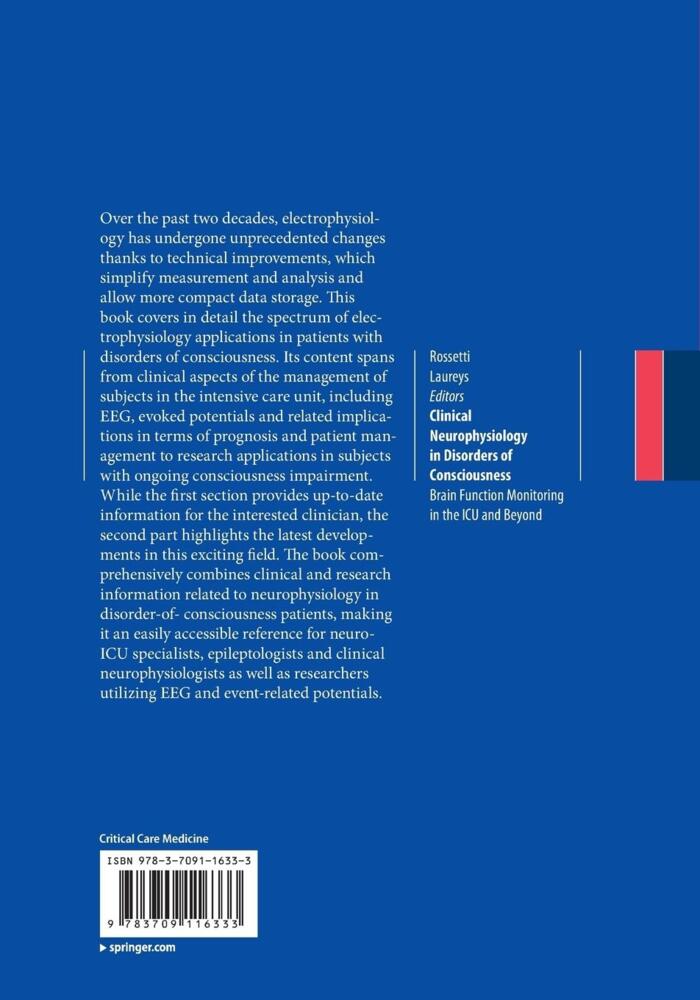 Over the past two decades, electrophysiology has undergone unprecedented changes thanks to technical improvements, which simplify measurement and analysis and allow more compact data storage. This book covers in detail the spectrum of electrophysiology applications in patients with disorders of consciousness. Its content spans from clinical aspects of the management of subjects in the intensive care unit, including EEG, evoked potentials and related implications in terms of prognosis and patient management to research applications in subjects with ongoing consciousness impairment. While the first section provides up-to-date information for the interested clinician, the second part highlights the latest developments in this exciting field. The book comprehensively combines clinical and research information related to neurophysiology in disorder-of- consciousness patients, making it an easily accessible reference for neuro-ICU specialists, epileptologists and clinical neurophysiologists as well as researchers utilizing EEG and event-related potentials.

Rossetti
Laureys
Editors
Clinical Neurophysiology in Disorders of Consciousness
Brain Function Monitoring in the ICU and Beyond

Critical Care Medicine

ISBN 978-3-7091-1633-3

9 783709 116333

▸ springer.com